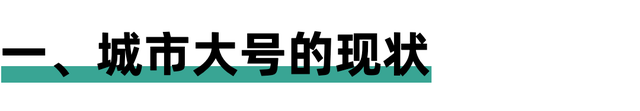 一、城市大号的现状